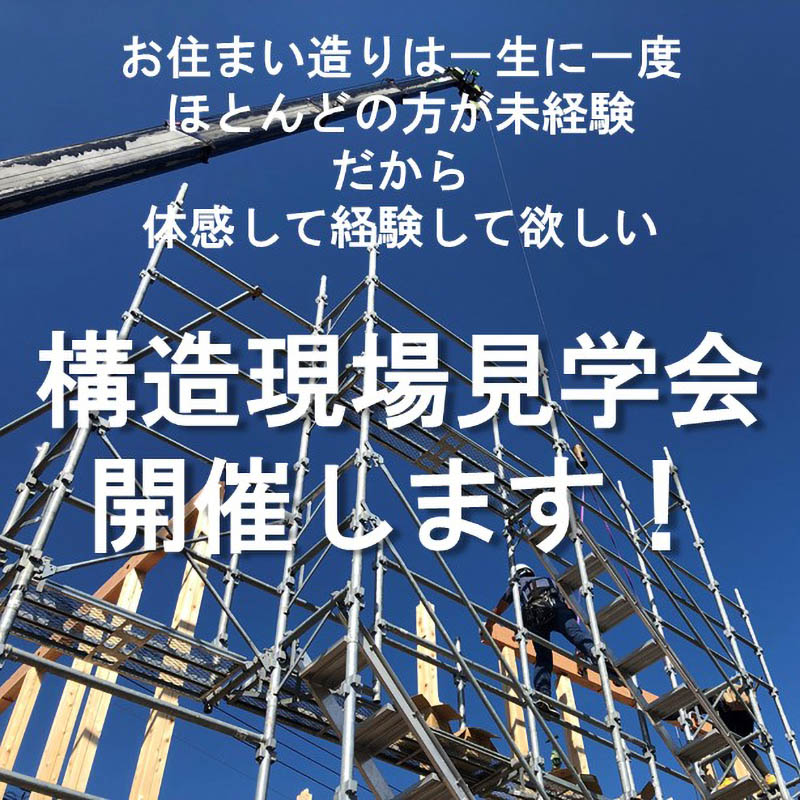 お住まい造りは一生に一度
ほとんどの方が未経験
だから
体感して経験して欲しい

構造現場見学会
開催します！